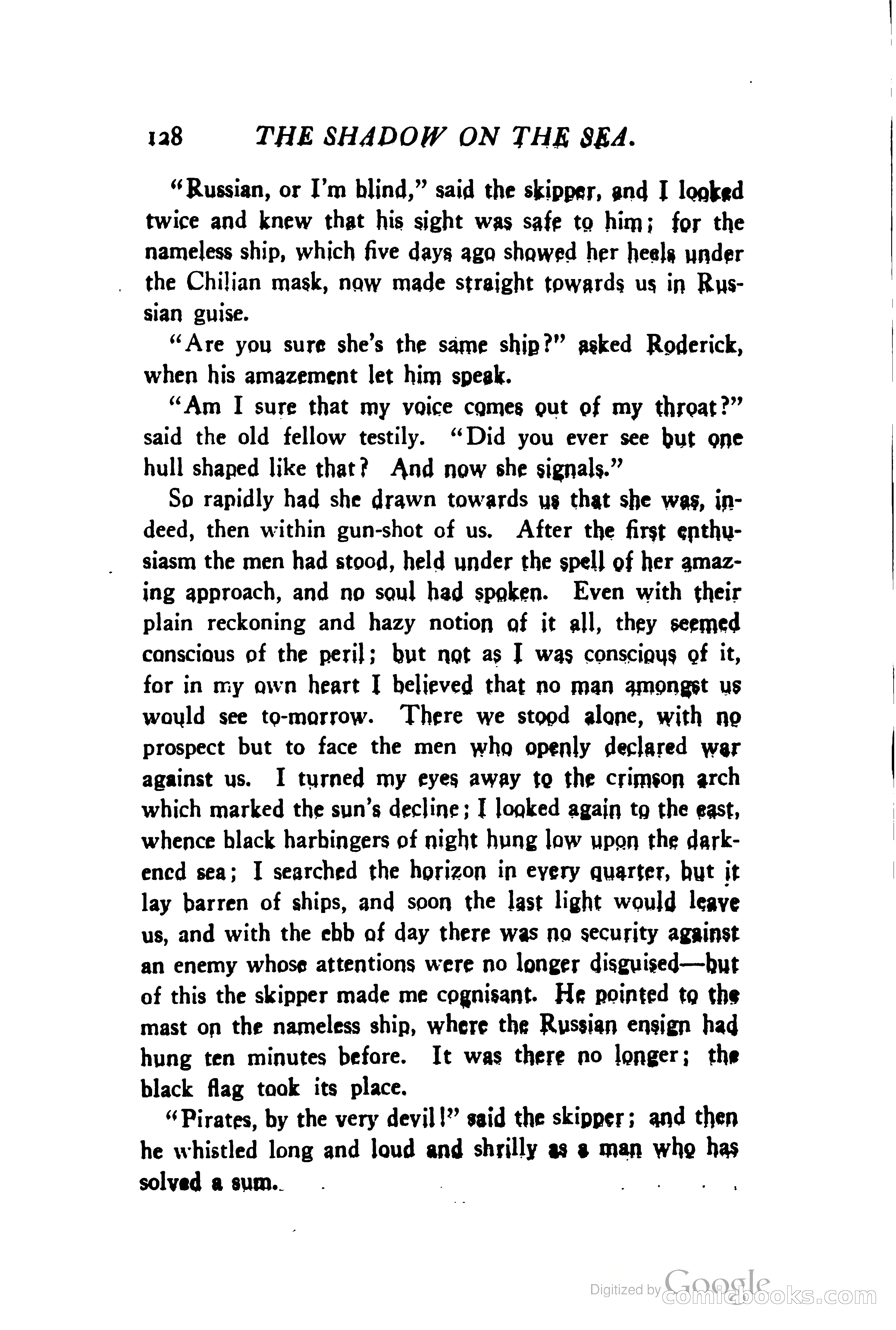 128 THE SHADOW ON THE SEA.

"Russian, or I'm blind," said the skipper, and I looked twice and knew that his sight was safe to him; for the nameless ship, which five days ago showed her heels under the Chilian mask, now made straight towards us in Russian guise.

"Are you sure she's the same ship?" asked Roderick, when his amazement let him speak.

"Am I sure that my voice comes out of my throat?" said the old fellow testily. "Did you ever see but one hull shaped like that? And now she signals."

So rapidly had she drawn towards us that she was, indeed, then within gun-shot of us. After the first enthusiasm the men had stood, held under the spell of her amazing approach, and no soul had spoken. Even with their plain reckoning and hazy notion of it all, they seemed conscious of the peril; but not as I was conscious of it, for in my own heart I believed that no man amongst us would see to-morrow. There we stood alone, with no prospect but to face the men who openly declared war against us. I turned my eyes away to the crimson arch which marked the sun's decline; I looked again to the east, whence black harbingers of night hung low upon the darkened sea; I searched the horizon in every quarter, but it lay barren of ships, and soon the last light would leave us, and with the ebb of day there was no security against an enemy whose attentions were no longer disguised—but of this the skipper made me cognisant. He pointed to the mast on the nameless ship, where the Russian ensign had hung ten minutes before. It was there no longer; the black flag took its place.

"Pirates, by the very devil!" said the skipper; and then he whistled long and loud and shrilly as a man who has solved a sum.

Digitized by Google comicbooks.com